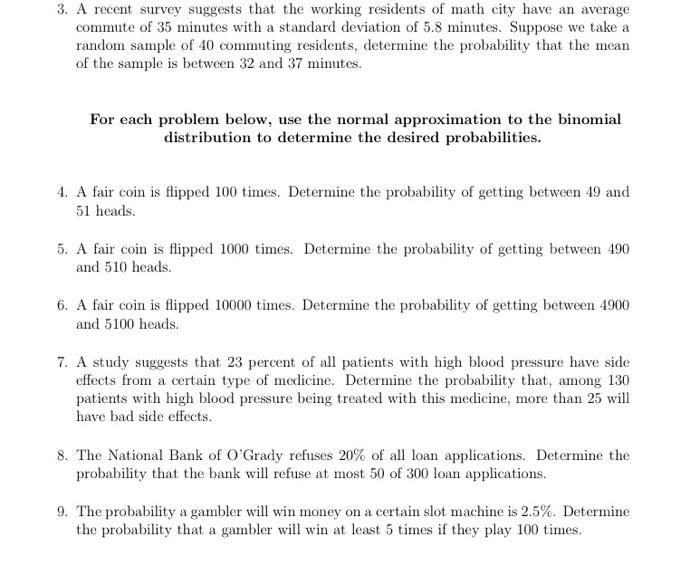 3. A recent survey suggests that the working residents of math city have an average commute of 35 minutes with a standard deviation of 5.8 minutes. Suppose we take a random sample of 40 commuting residents, determine the probability that the mean of the sample is between 32 and 37 minutes.

For each problem below, use the normal approximation to the binomial distribution to determine the desired probabilities.

4. A fair coin is flipped 100 times. Determine the probability of getting between 49 and 51 heads.

5. A fair coin is flipped 1000 times. Determine the probability of getting between 490 and 510 heads.

6. A fair coin is flipped 10000 times. Determine the probability of getting between 4900 and 5100 heads.

7. A study suggests that 23 percent of all patients with high blood pressure have side effects from a certain type of medicine. Determine the probability that, among 130 patients with high blood pressure being treated with this medicine, more than 25 will have bad side effects.

8. The National Bank of O'Grady refuses 20% of all loan applications. Determine the probability that the bank will refuse at most 50 of 300 loan applications.

9. The probability a gambler will win money on a certain slot machine is 2.5%. Determine the probability that a gambler will win at least 5 times if they play 100 times.